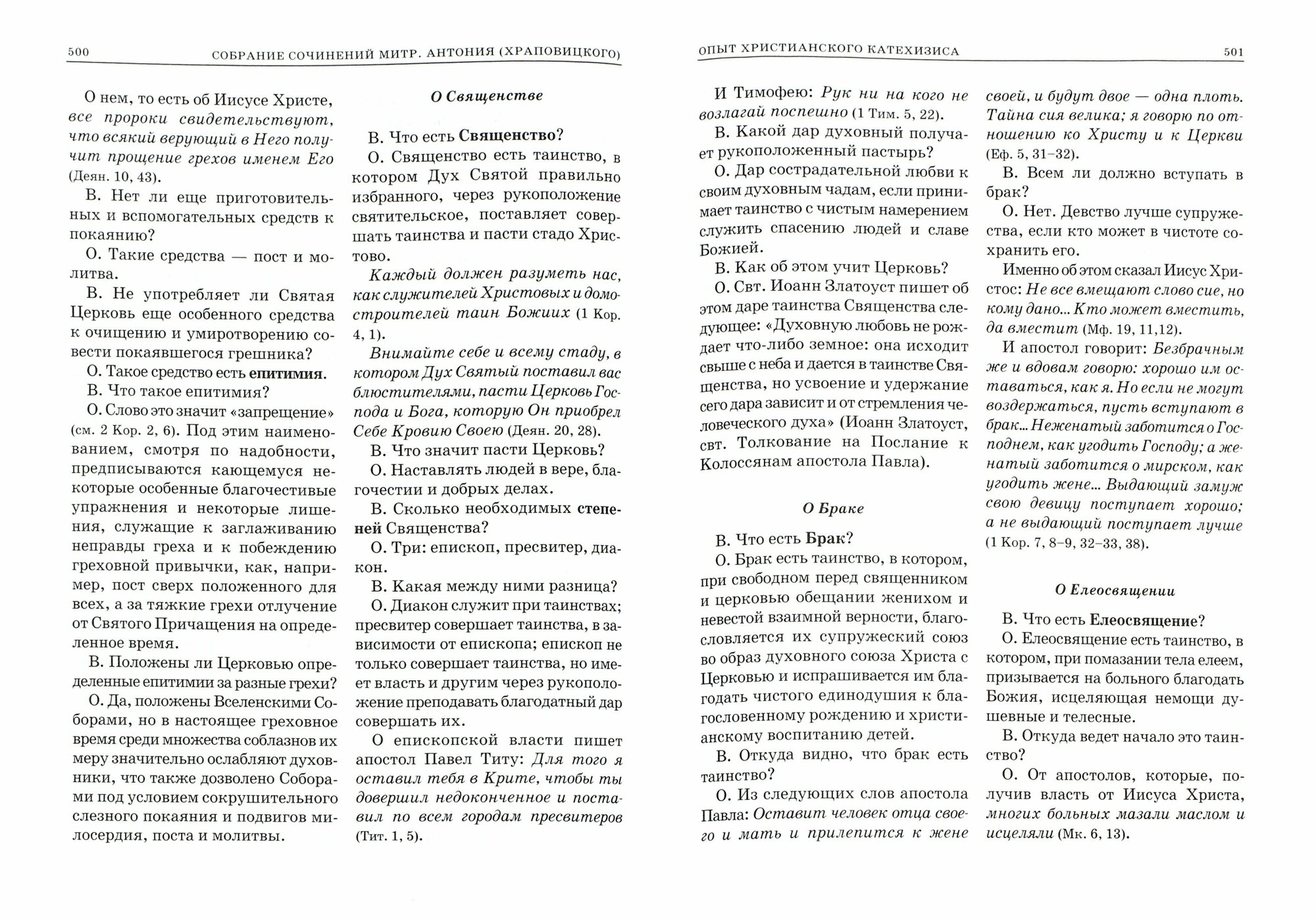 500 СОБРАНИЕ СОЧИНЕНИЙ МИТР. АНТОНИЯ (ХРАПОВИЦКОГО)

О нем, то есть об Иисусе Христе, все пророки свидетельствуют, что всякий верующий в Него получит прощение грехов именем Его (Деян. 10, 43).

В. Нет ли еще приготовительных и вспомогательных средств к покаянию?

О. Такие средства — пост и молитва.

В. Не употребляет ли Святая Церковь еще особенного средства к очищению и умиротворению совести покаявшегося грешника?

О. Такое средство есть епитимия.

В. Что такое епитимия?

О. Слово это значит «запрещение» (см. 2 Кор. 2, 6). Под этим наименованием, смотря по надобности, предписываются кающемуся некоторые особенные благочестивые упражнения и некоторые лишения, служащие к заглаживанию неправды греха и к побеждению греховной привычки, как, например, пост сверх положенного для всех, а за тяжкие грехи отлучение от Святого Причащения на определенное время.

В. Положены ли Церковью определенные епитимии за разные грехи?

О. Да, положены Вселенскими Соборами, но в настоящее греховное время среди множества соблазнов их меру значительно ослабляют духовники, что также дозволено Соборами под условием сокрушительного слезного покаяния и подвигов милосердия, поста и молитвы.

О Священстве

В. Что есть Священство?

О. Священство есть таинство, в котором Дух Святой правильно избранного, через рукоположение святительское, поставляет совершать таинства и пасти стадо Христово.

Каждый должен разуметь нас, как служителей Христовых и домостроителей таин Божиих (1 Кор. 4, 1).

Внимайте себе и всему стаду, в котором Дух Святый поставил вас блюстителями, пасти Церковь Господа и Бога, которую Он приобрел Себе Кровию Своею (Деян. 20, 28).

В. Что значит пасти Церковь?

О. Наставлять людей в вере, благочестии и добрых делах.

В. Сколько необходимых степеней Священства?

О. Три: епископ, пресвитер, диакон.

В. Какая между ними разница?

О. Диакон служит при таинствах; пресвитер совершает таинства, в зависимости от епископа; епископ не только совершает таинства, но имеет власть и другим через рукоположение преподавать благодатный дар совершать их.

О епископской власти пишет апостол Павел Титу: Для того я оставил тебя в Крите, чтобы ты довершил недоконченное и поставил по всем городам пресвитеров (Тит. 1, 5).

ОПЫТ ХРИСТИАНСКОГО КАТЕХИЗИСА 501

И Тимофею: Рук ни на кого не возлагай поспешно (1 Тим. 5, 22).

В. Какой дар духовный получает рукоположенный пастырь?

О. Дар сострадательной любви к своим духовным чадам, если принимает таинство с чистым намерением служить спасению людей и славе Божией.

В. Как об этом учит Церковь?

О. Свт. Иоанн Златоуст пишет об этом даре таинства Священства следующее: «Духовную любовь не рождает что-либо земное: она исходит свыше с неба и дается в таинстве Священства, но усвоение и удержание сего дара зависит и от стремления человеческого духа» (Иоанн Златоуст, свт. Толкование на Послание к Колоссянам апостола Павла).

О Браке

В. Что есть Брак?

О. Брак есть таинство, в котором, при свободном перед священником и церковью обещании женихом и невестой взаимной верности, благословляется их супружеский союз во образ духовного союза Христа с Церковью и испрашивается им благодать чистого единодушия к благословенному рождению и христианскому воспитанию детей.

В. Откуда видно, что брак есть таинство?

О. Из следующих слов апостола Павла: Оставит человек отца своего и мать и прилепится к жене своей, и будут двое — одна плоть. Тайна сия велика; я говорю по отношению ко Христу и к Церкви (Еф. 5, 31–32).

В. Всем ли должно вступать в брак?

О. Нет. Девство лучше супружества, если кто может в чистоте сохранить его.

Именно об этом сказал Иисус Христос: Не все вмещают слово сие, но кому дано... Кто может вместить, да вместит (Мф. 19, 11,12).

И апостол говорит: Безбрачным же и вдовам говорю: хорошо им оставаться, как я. Но если не могут воздержаться, пусть вступают в брак... Неженатый заботится о Господнем, как угодить Господу; а женатый заботится о мирском, как угодить жене... Выдающий замуж свою девицу поступает хорошо; а не выдающий поступает лучше (1 Кор. 7, 8–9, 32–33, 38).

О Елеосвящении

В. Что есть Елеосвящение?

О. Елеосвящение есть таинство, в котором, при помазании тела елеем, призывается на больного благодать Божия, исцеляющая немощи душевные и телесные.

В. Откуда ведет начало это таинство?

О. От апостолов, которые, получив власть от Иисуса Христа, многих больных мазали маслом и исцеляли (Мк. 6, 13).